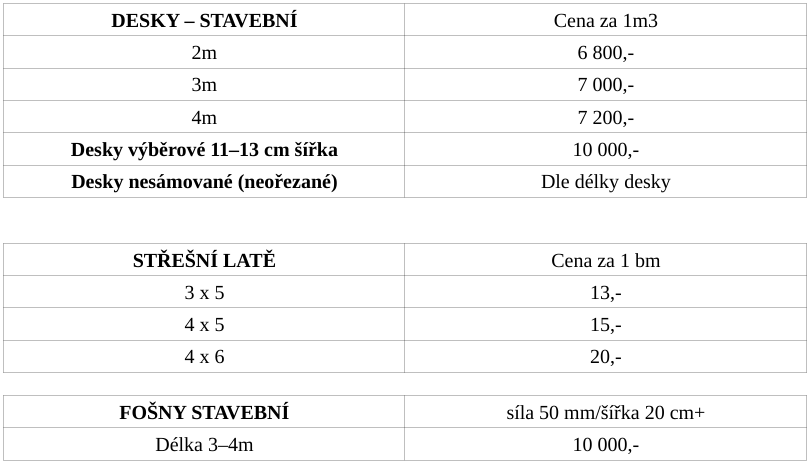 | DESKY – STAVEBNÍ | Cena za 1m3 |
|---|---|
| 2m | 6 800,- |
| 3m | 7 000,- |
| 4m | 7 200,- |
| Desky výběrové 11–13 cm šířka | 10 000,- |
| Desky nesámované (neořezané) | Dle délky desky |

| STŘEŠNÍ LATĚ | Cena za 1 bm |
|---|---|
| 3 x 5 | 13,- |
| 4 x 5 | 15,- |
| 4 x 6 | 20,- |

| FOŠNY STAVEBNÍ | síla 50 mm/šířka 20 cm+ |
|---|---|
| Délka 3–4m | 10 000,- |